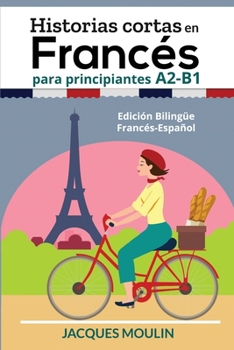 Historias cortas en
Francés
para principiantes A2-B1

Edición Bilingüe
Francés-Español

JACQUES MOULIN